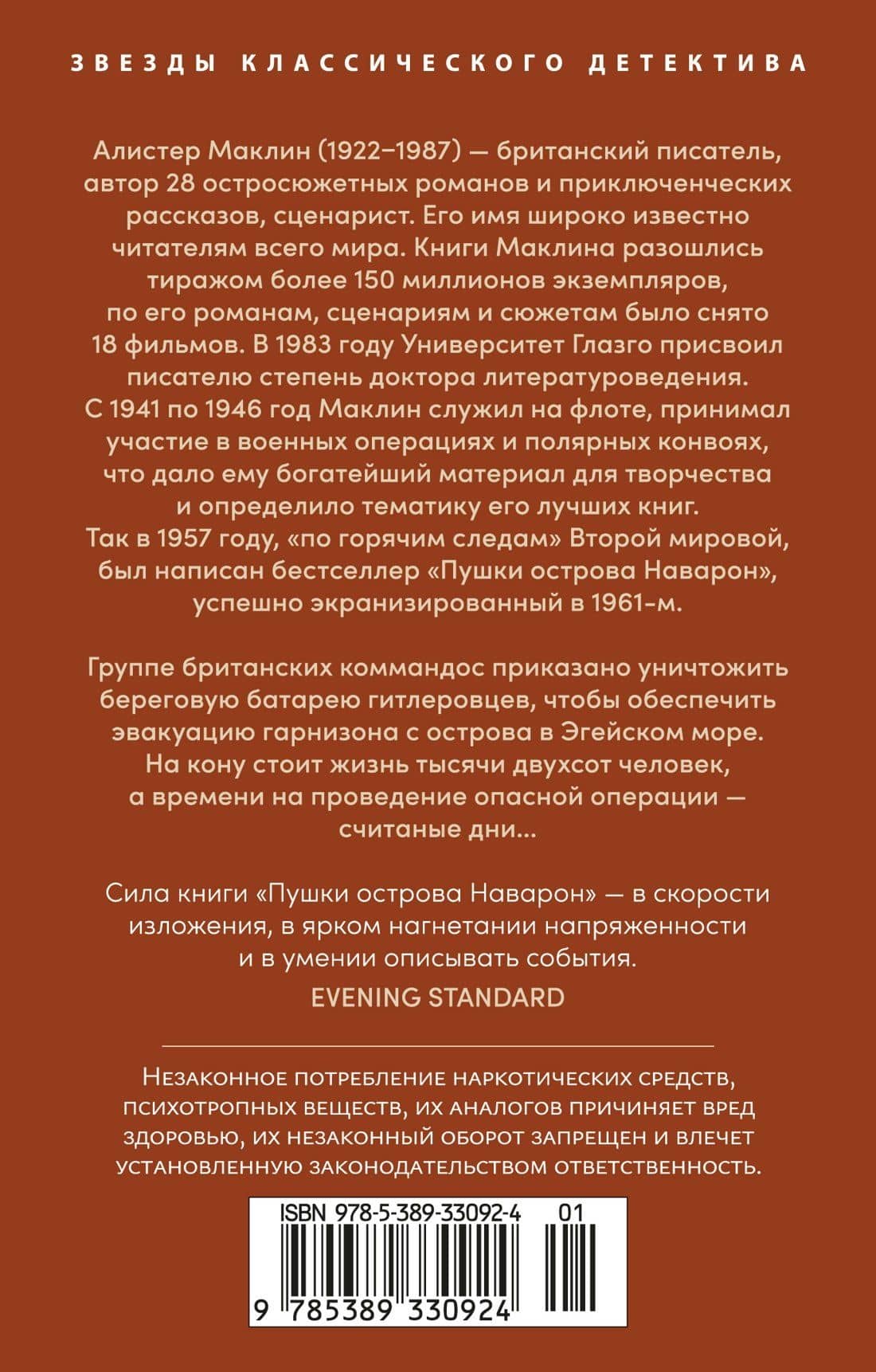 ЗВЕЗДЫ КЛАССИЧЕСКОГО ДЕТЕКТИВА

Алистер Маклин (1922–1987) — британский писатель, автор 28 остросюжетных романов и приключенческих рассказов, сценарист. Его имя широко известно читателям всего мира. Книги Маклина разошлись тиражом более 150 миллионов экземпляров, по его романам, сценариям и сюжетам было снято 18 фильмов. В 1983 году Университет Глазго присвоил писателю степень доктора литературоведения. С 1941 по 1946 год Маклин служил на флоте, принимал участие в военных операциях и полярных конвоях, что дало ему богатейший материал для творчества и определило тематику его лучших книг. Так в 1957 году, «по горячим следам» Второй мировой, был написан бестселлер «Пушки острова Наварон», успешно экранизированный в 1961-м.

Группе британских коммандос приказано уничтожить береговую батарею гитлеровцев, чтобы обеспечить эвакуацию гарнизона с острова в Эгейском море. На кону стоит жизнь тысячи двухсот человек, а времени на проведение опасной операции — считаные дни...

Сила книги «Пушки острова Наварон» — в скорости изложения, в ярком нагнетании напряженности и в умении описывать события.

EVENING STANDARD

Незаконное потребление наркотических средств, психотропных веществ, их аналогов причиняет вред здоровью, их незаконный оборот запрещен и влечет установленную законодательством ответственность.

ISBN 978-5-389-33092-4 01

9 785389 330924